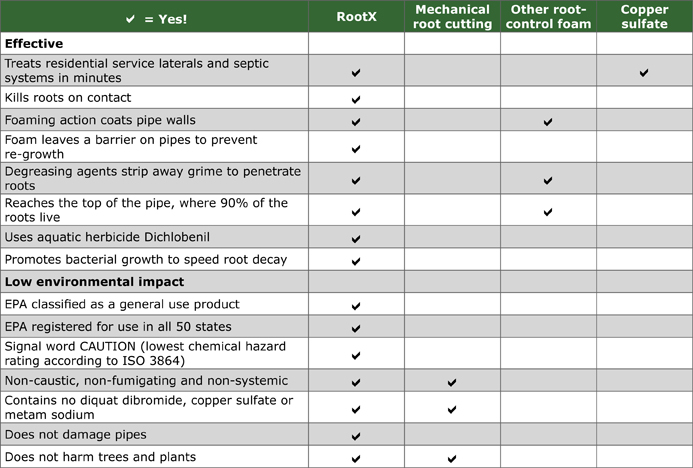 | ✔ = Yes! | RootX | Mechanical root cutting | Other root-control foam | Copper sulfate |
|---|---|---|---|---|
| **Effective** | | | | |
| Treats residential service laterals and septic systems in minutes | ✔ | | | ✔ |
| Kills roots on contact | ✔ | | | |
| Foaming action coats pipe walls | ✔ | | ✔ | |
| Foam leaves a barrier on pipes to prevent re-growth | ✔ | | | |
| Degreasing agents strip away grime to penetrate roots | ✔ | | ✔ | |
| Reaches the top of the pipe, where 90% of the roots live | ✔ | | ✔ | |
| Uses aquatic herbicide Dichlobenil | ✔ | | | |
| Promotes bacterial growth to speed root decay | ✔ | | | |
| **Low environmental impact** | | | | |
| EPA classified as a general use product | ✔ | | | |
| EPA registered for use in all 50 states | ✔ | | | |
| Signal word CAUTION (lowest chemical hazard rating according to ISO 3864) | ✔ | | | |
| Non-caustic, non-fumigating and non-systemic | ✔ | ✔ | | |
| Contains no diquat dibromide, copper sulfate or metam sodium | ✔ | ✔ | | |
| Does not damage pipes | ✔ | | | |
| Does not harm trees and plants | ✔ | ✔ | | |